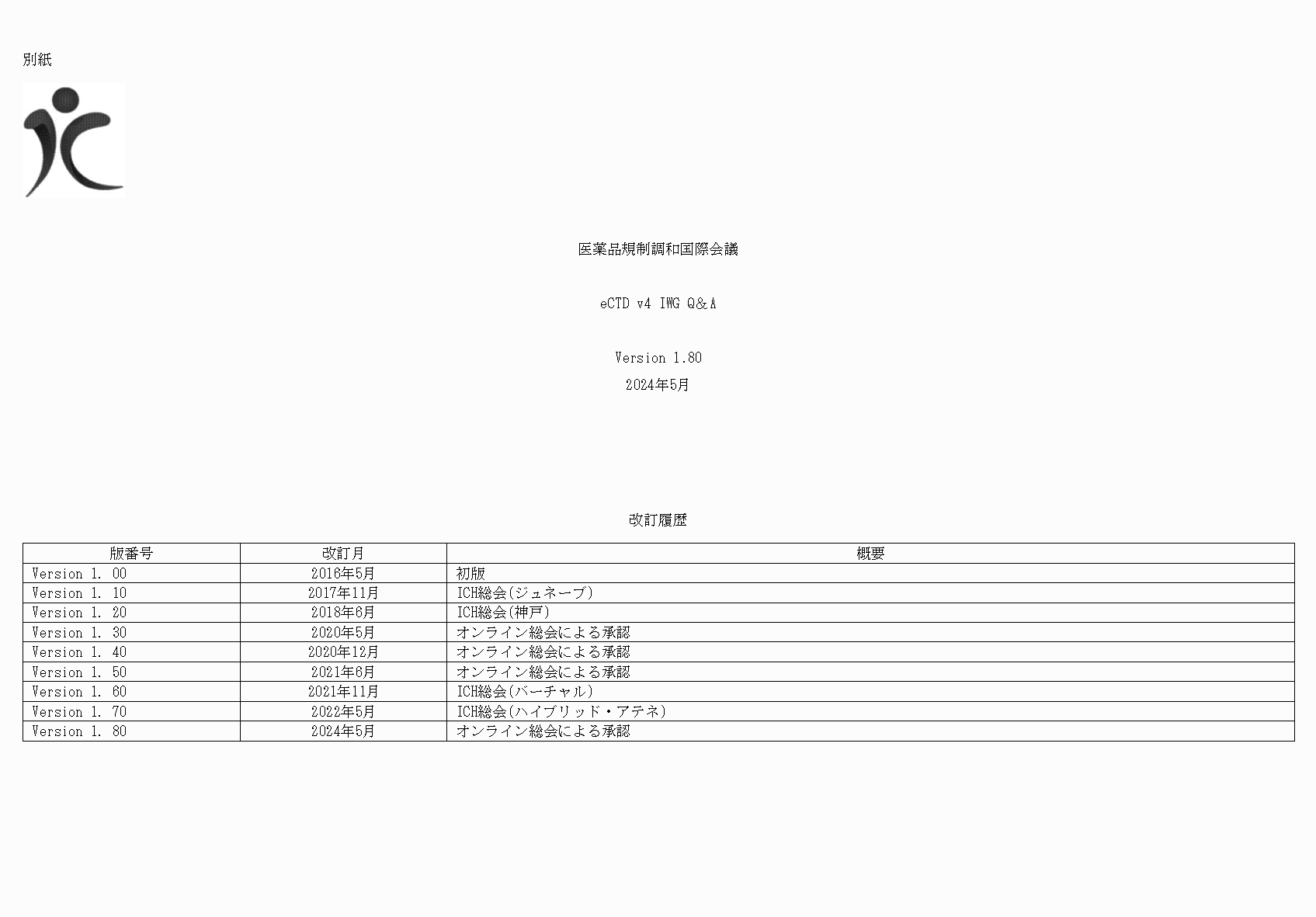 別紙

医薬品規制調和国際会議

eCTD v4 IWG Q&A

Version 1.80

2024年5月

改訂履歴

| 版番号 | 改訂月 | 概要 |
|---|---|---|
| Version 1. 00 | 2016年5月 | 初版 |
| Version 1. 10 | 2017年11月 | ICH総会(ジュネーブ) |
| Version 1. 20 | 2018年6月 | ICH総会(神戸) |
| Version 1. 30 | 2020年5月 | オンライン総会による承認 |
| Version 1. 40 | 2020年12月 | オンライン総会による承認 |
| Version 1. 50 | 2021年6月 | オンライン総会による承認 |
| Version 1. 60 | 2021年11月 | ICH総会(バーチャル) |
| Version 1. 70 | 2022年5月 | ICH総会(ハイブリッド・アテネ) |
| Version 1. 80 | 2024年5月 | オンライン総会による承認 |